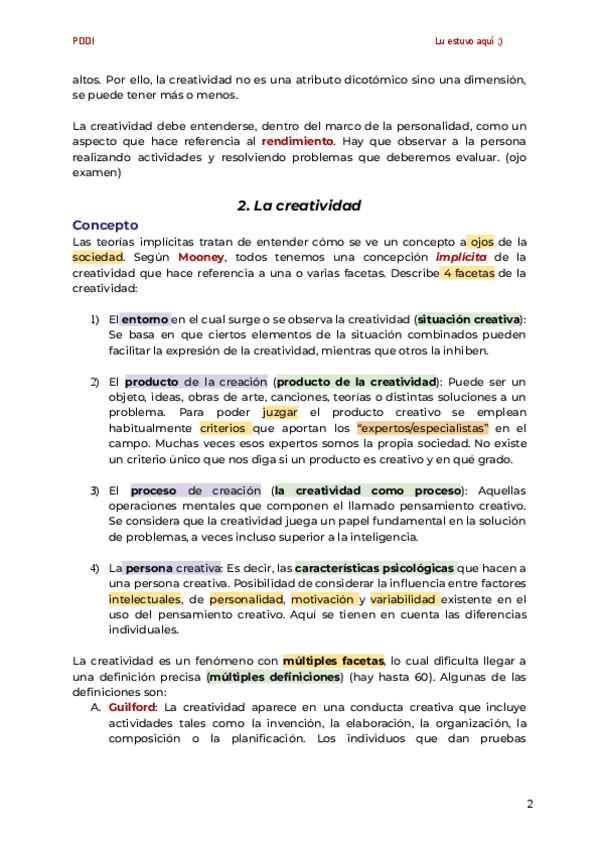 PDDI

Lu estuvo aquí ;)

altos. Por ello, la creatividad no es una atributo dicotómico sino una dimensión, se puede tener más o menos.

La creatividad debe entenderse, dentro del marco de la personalidad, como un aspecto que hace referencia al rendimiento. Hay que observar a la persona realizando actividades y resolviendo problemas que deberemos evaluar. (ojo examen)

2. La creatividad

Concepto

Las teorías implícitas tratan de entender cómo se ve un concepto a ojos de la sociedad. Según Mooney, todos tenemos una concepción implícita de la creatividad que hace referencia a una o varias facetas. Describe 4 facetas de la creatividad:

1) El entorno en el cual surge o se observa la creatividad (situación creativa): Se basa en que ciertos elementos de la situación combinados pueden facilitar la expresión de la creatividad, mientras que otros la inhiben.

2) El producto de la creación (producto de la creatividad): Puede ser un objeto, ideas, obras de arte, canciones, teorías o distintas soluciones a un problema. Para poder juzgar el producto creativo se emplean habitualmente criterios que aportan los "expertos/especialistas" en el campo. Muchas veces esos expertos somos la propia sociedad. No existe un criterio único que nos diga si un producto es creativo y en qué grado.

3) El proceso de creación (la creatividad como proceso): Aquellas operaciones mentales que componen el llamado pensamiento creativo. Se considera que la creatividad juega un papel fundamental en la solución de problemas, a veces incluso superior a la inteligencia.

4) La persona creativa: Es decir, las características psicológicas que hacen a una persona creativa. Posibilidad de considerar la influencia entre factores intelectuales, de personalidad, motivación y variabilidad existente en el uso del pensamiento creativo. Aquí se tienen en cuenta las diferencias individuales.

La creatividad es un fenómeno con múltiples facetas, lo cual dificulta llegar a una definición precisa (múltiples definiciones) (hay hasta 60). Algunas de las definiciones son:

A. Guilford: La creatividad aparece en una conducta creativa que incluye actividades tales como la invención, la elaboración, la organización, la composición o la planificación. Los individuos que dan pruebas

2